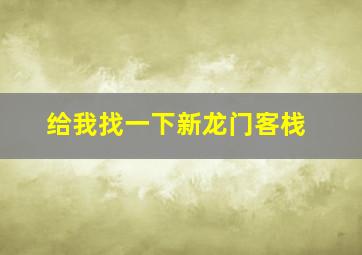 给我找一下新龙门客栈